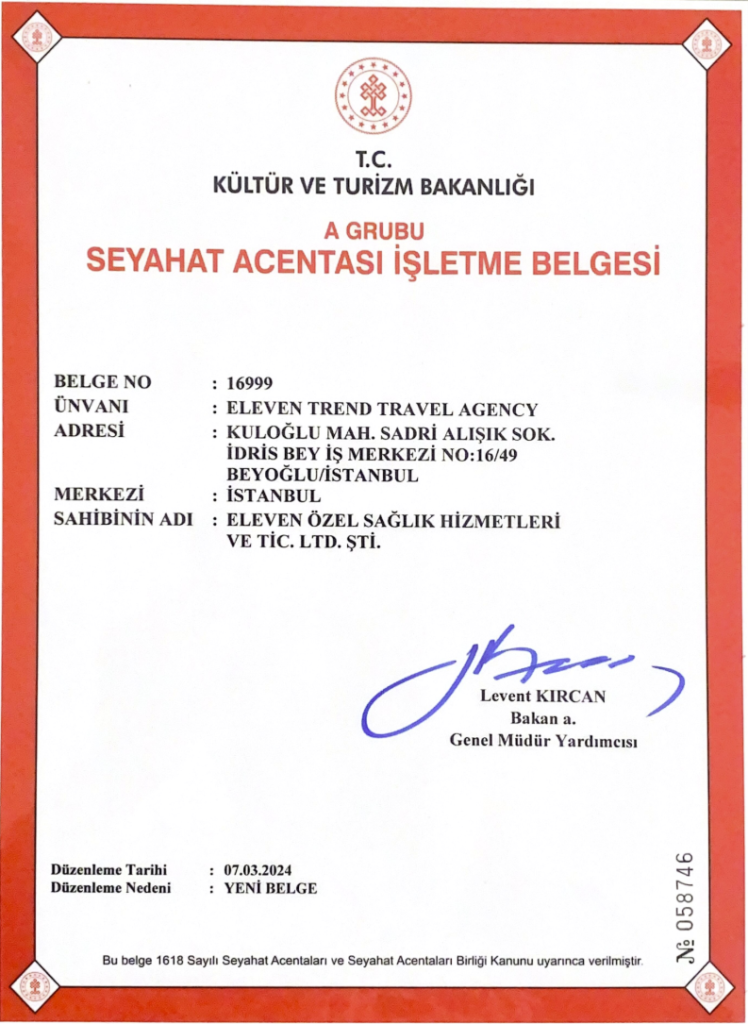 T.C.
KÜLTÜR VE TURİZM BAKANLIĞI

A GRUBU
SEYAHAT ACENTASI İŞLETME BELGESİ

BELGE NO : 16999
ÜNVANI : ELEVEN TREND TRAVEL AGENCY
ADRESİ : KULOĞLU MAH. SADRİ ALIŞIK SOK. İDRİS BEY İŞ MERKEZİ NO:16/49 BEYOĞLU/İSTANBUL
MERKEZİ : İSTANBUL
SAHİBİNİN ADI : ELEVEN ÖZEL SAĞLIK HİZMETLERİ VE TİC. LTD. ŞTİ.

Levent KIRCAN
Bakan a.
Genel Müdür Yardımcısı

Düzenleme Tarihi : 07.03.2024
Düzenleme Nedeni : YENİ BELGE

№ 058746

Bu belge 1618 Sayılı Seyahat Acentaları ve Seyahat Acentaları Birliği Kanunu uyarınca verilmiştir.